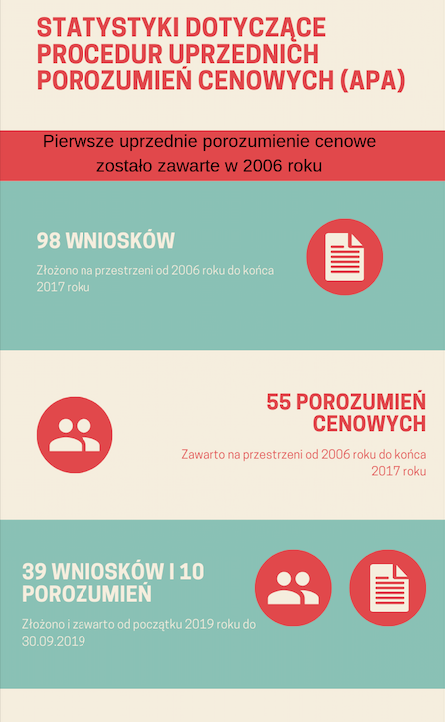 STATYSTYKI DOTYCZĄCE PROCEDUR UPRZEDNICH POROZUMIEŃ CENOWYCH (APA)

Pierwsze uprzednie porozumienie cenowe zostało zawarte w 2006 roku

98 WNIOSKÓW

Złożono na przestrzeni od 2006 roku do końca 2017 roku

55 POROZUMIEŃ CENOWYCH

Zawarto na przestrzeni od 2006 roku do końca 2017 roku

39 WNIOSKÓW I 10 POROZUMIEŃ

Złożono i zawarto od początku 2019 roku do 30.09.2019